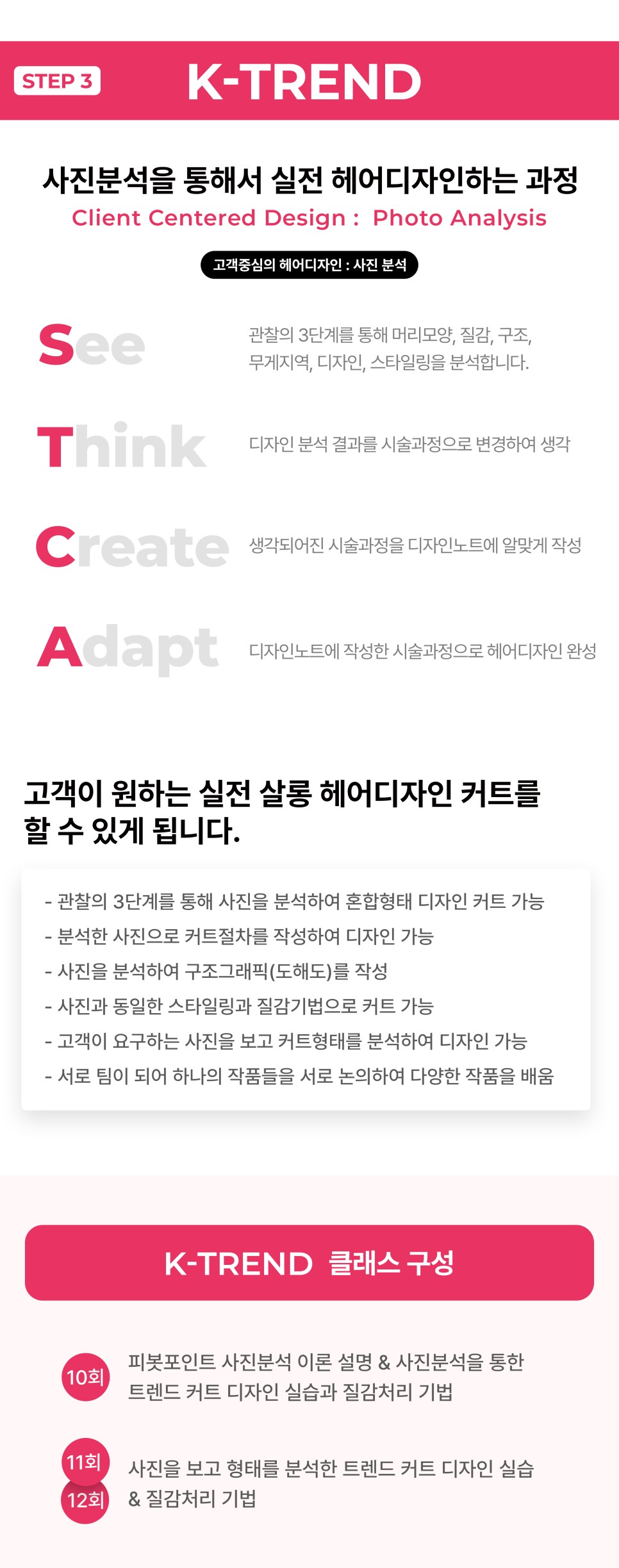 STEP 3

K-TREND

사진분석을 통해서 실전 헤어디자인하는 과정
Client Centered Design : Photo Analysis

고객중심의 헤어디자인 : 사진 분석

See
관찰의 3단계를 통해 머리모양, 질감, 구조, 무게지역, 디자인, 스타일링을 분석합니다.

Think
디자인 분석 결과를 시술과정으로 변경하여 생각

Create
생각되어진 시술과정을 디자인노트에 알맞게 작성

Adapt
디자인노트에 작성한 시술과정으로 헤어디자인 완성

고객이 원하는 실전 살롱 헤어디자인 커트를 할 수 있게 됩니다.

- 관찰의 3단계를 통해 사진을 분석하여 혼합형태 디자인 커트 가능
- 분석한 사진으로 커트절차를 작성하여 디자인 가능
- 사진을 분석하여 구조그래픽(도해도)를 작성
- 사진과 동일한 스타일링과 질감기법으로 커트 가능
- 고객이 요구하는 사진을 보고 커트형태를 분석하여 디자인 가능
- 서로 팀이 되어 하나의 작품들을 서로 논의하여 다양한 작품을 배움

K-TREND 클래스 구성

10회
피봇포인트 사진분석 이론 설명 & 사진분석을 통한 트렌드 커트 디자인 실습과 질감처리 기법

11회
12회
사진을 보고 형태를 분석한 트렌드 커트 디자인 실습 & 질감처리 기법